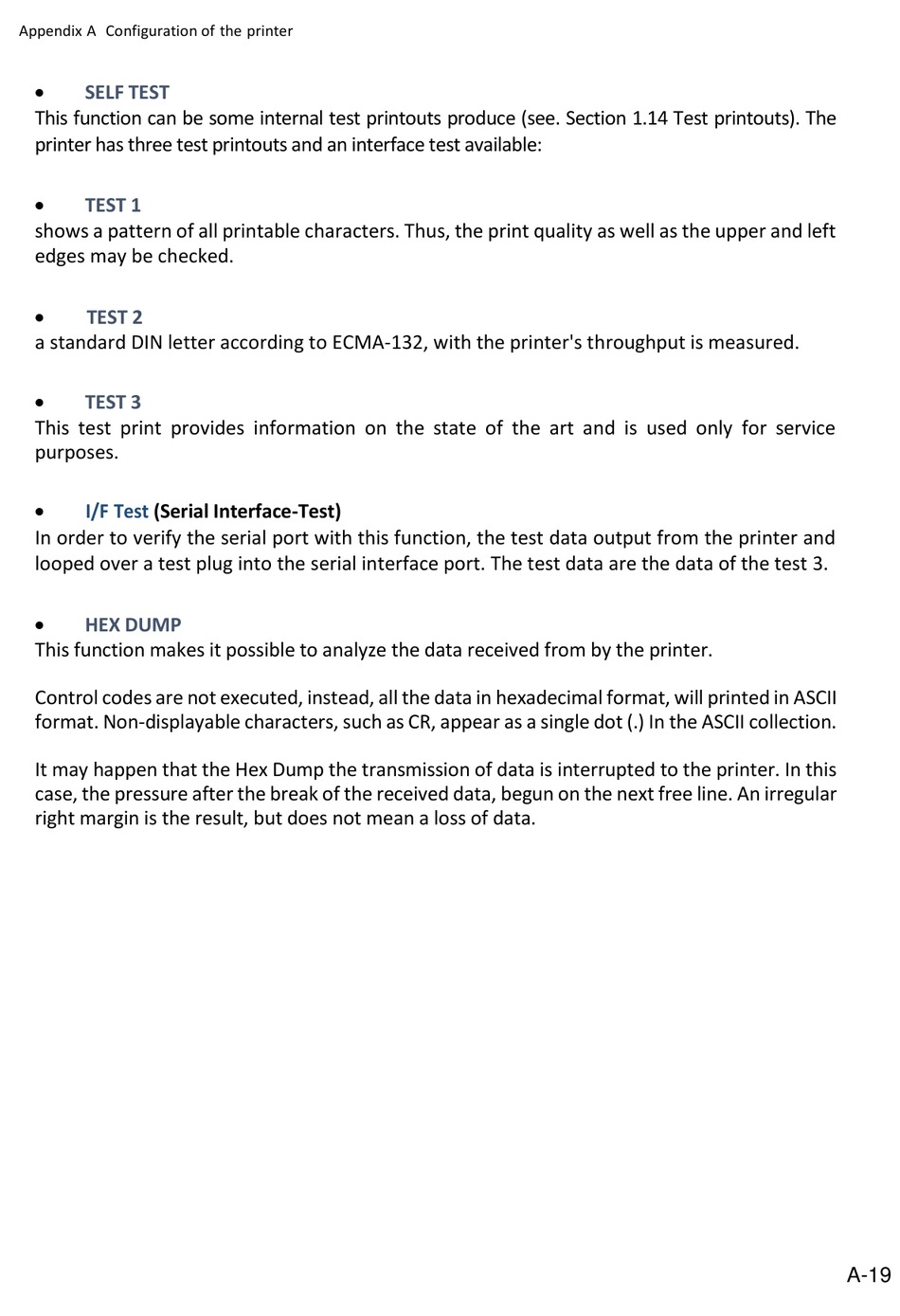 Appendix A Configuration of the printer

• SELF TEST
This function can be some internal test printouts produce (see. Section 1.14 Test printouts). The printer has three test printouts and an interface test available:

• TEST 1
shows a pattern of all printable characters. Thus, the print quality as well as the upper and left edges may be checked.

• TEST 2
a standard DIN letter according to ECMA-132, with the printer's throughput is measured.

• TEST 3
This test print provides information on the state of the art and is used only for service purposes.

• I/F Test (Serial Interface-Test)
In order to verify the serial port with this function, the test data output from the printer and looped over a test plug into the serial interface port. The test data are the data of the test 3.

• HEX DUMP
This function makes it possible to analyze the data received from by the printer.

Control codes are not executed, instead, all the data in hexadecimal format, will printed in ASCII format. Non-displayable characters, such as CR, appear as a single dot (.) In the ASCII collection.

It may happen that the Hex Dump the transmission of data is interrupted to the printer. In this case, the pressure after the break of the received data, begun on the next free line. An irregular right margin is the result, but does not mean a loss of data.

A-19